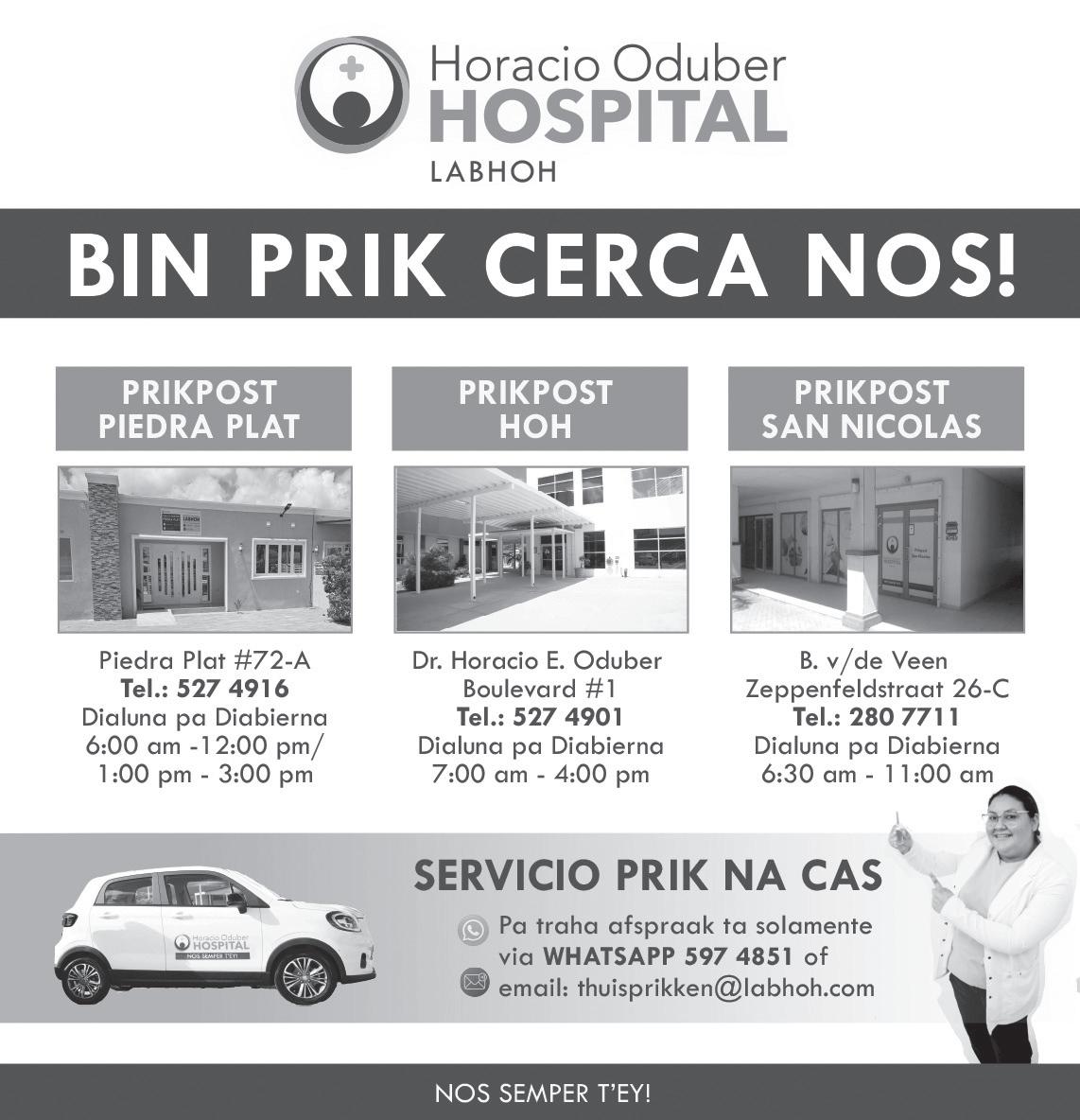 Horacio Oduber
HOSPITAL
LABHOH

BIN PRIK CERCA NOS!

PRIKPOST
PIEDRA PLAT

Piedra Plat #72-A
Tel.: 527 4916
Dialuna pa Diabierna
6:00 am -12:00 pm/
1:00 pm - 3:00 pm

PRIKPOST
HOH

Dr. Horacio E. Oduber
Boulevard #1
Tel.: 527 4901
Dialuna pa Diabierna
7:00 am - 4:00 pm

PRIKPOST
SAN NICOLAS

B. v/de Veen
Zeppenfeldstraat 26-C
Tel.: 280 7711
Dialuna pa Diabierna
6:30 am - 11:00 am

Horacio Oduber
HOSPITAL
NOS SEMPER T'EY!

SERVICIO PRIK NA CAS

Pa traha afspraak ta solamente via WHATSAPP 597 4851 of email: thuisprikken@labhoh.com

NOS SEMPER T'EY!